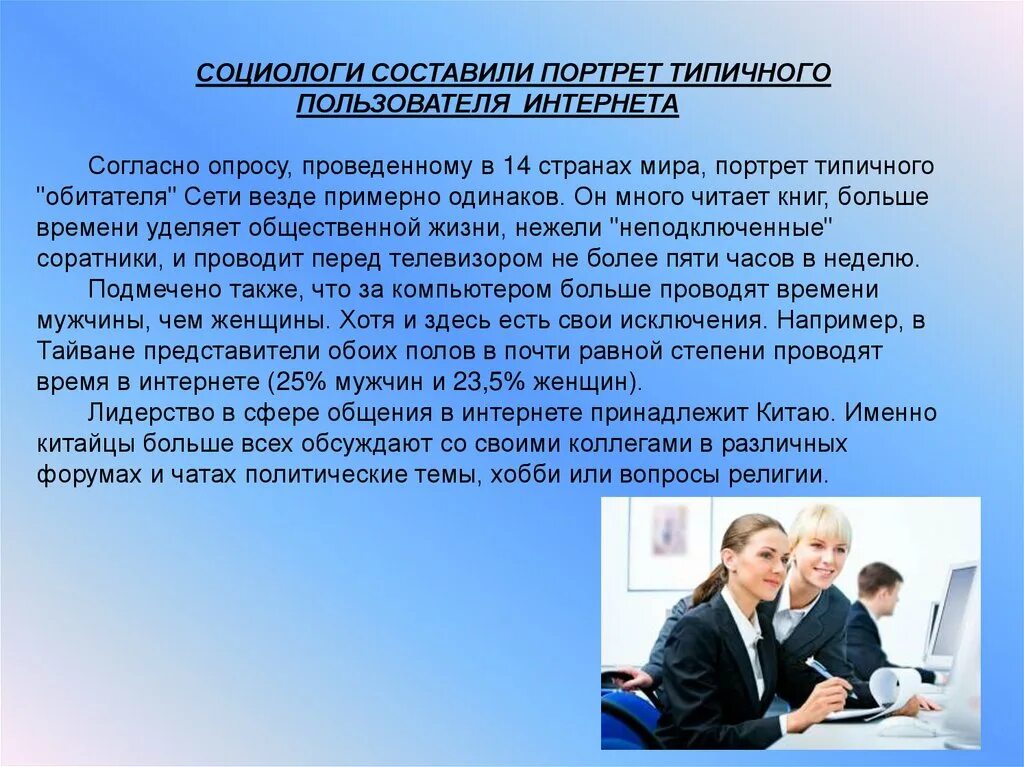 СОЦИОЛОГИ СОСТАВИЛИ ПОРТРЕТ ТИПИЧНОГО ПОЛЬЗОВАТЕЛЯ ИНТЕРНЕТА

Согласно опросу, проведенному в 14 странах мира, портрет типичного "обитателя" Сети везде примерно одинаков. Он много читает книг, больше времени уделяет общественной жизни, нежели "неподключенные" соратники, и проводит перед телевизором не более пяти часов в неделю.

Подмечено также, что за компьютером больше проводят времени мужчины, чем женщины. Хотя и здесь есть свои исключения. Например, в Тайване представители обоих полов в почти равной степени проводят время в интернете (25% мужчин и 23,5% женщин).

Лидерство в сфере общения в интернете принадлежит Китаю. Именно китайцы больше всех обсуждают со своими коллегами в различных форумах и чатах политические темы, хобби или вопросы религии.